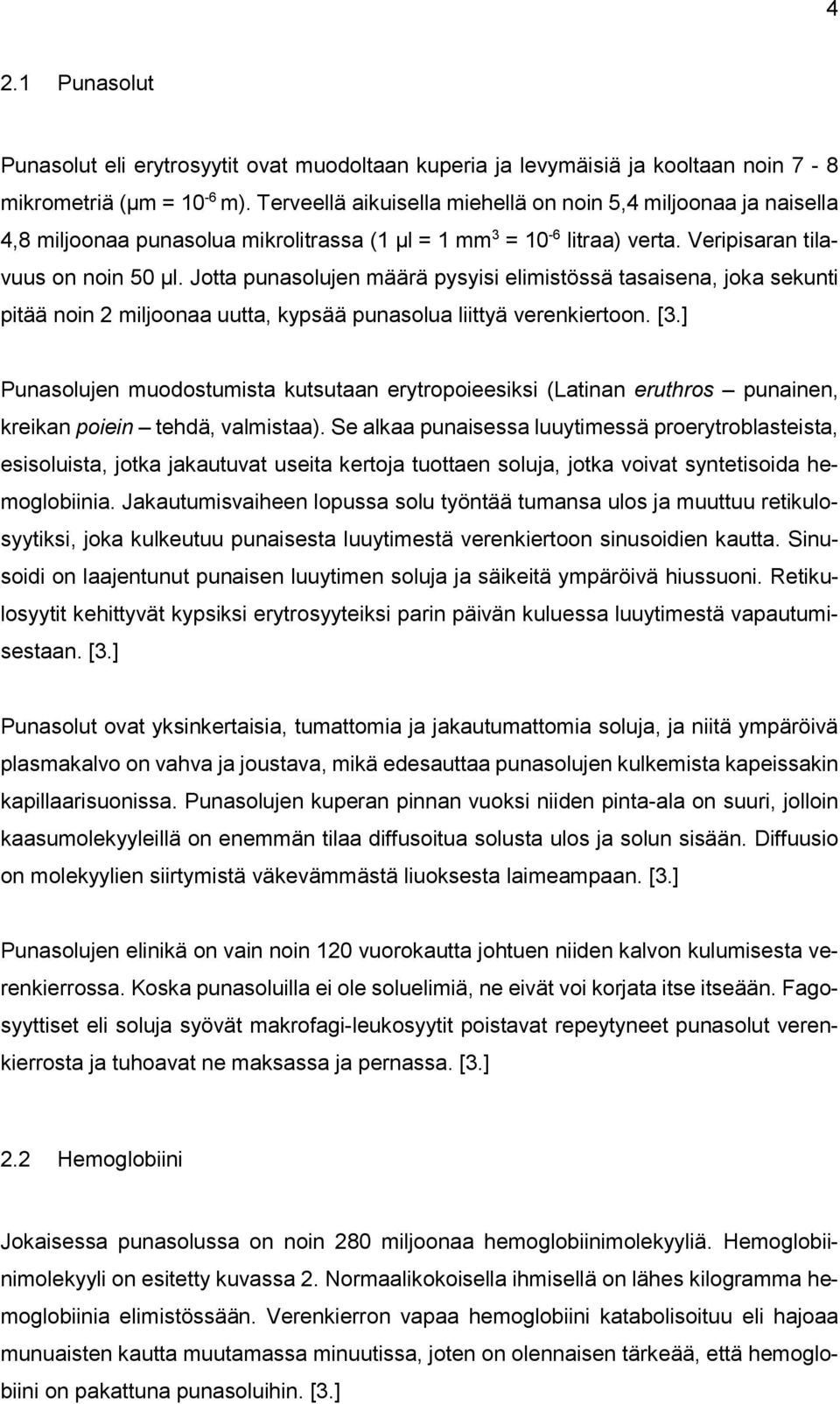 4

2.1 Punasolut

Punasolut eli erytrosyytit ovat muodoltaan kuperia ja levymäisiä ja kooltaan noin 7 - 8 mikrometriä (μm = $10^{-6}$ m). Terveellä aikuisella miehellä on noin 5,4 miljoonaa ja naisella 4,8 miljoonaa punasolua mikrolitrassa (1 μl = 1 $mm^3$ = $10^{-6}$ litraa) verta. Veripisaran tilavuus on noin 50 μl. Jotta punasolujen määrä pysyisi elimistössä tasaisena, joka sekunti pitää noin 2 miljoonaa uutta, kypsää punasolua liittyä verenkiertoon. [3.]

Punasolujen muodostumista kutsutaan erytropoieesiksi (Latinan eruthros – punainen, kreikan poiein – tehdä, valmistaa). Se alkaa punaisessa luuytimessä proerytroblasteista, esisoluista, jotka jakautuvat useita kertoja tuottaen soluja, jotka voivat syntetisoida hemoglobiinia. Jakautumisvaiheen lopussa solu työntää tumansa ulos ja muuttuu retikulosyytiksi, joka kulkeutuu punaisesta luuytimestä verenkiertoon sinusoidien kautta. Sinusoidi on laajentunut punaisen luuytimen soluja ja säikeitä ympäröivä hiussuoni. Retikulosyytit kehittyvät kypsiksi erytrosyyteiksi parin päivän kuluessa luuytimestä vapautumisestaan. [3.]

Punasolut ovat yksinkertaisia, tumattomia ja jakautumattomia soluja, ja niitä ympäröivä plasmakalvo on vahva ja joustava, mikä edesauttaa punasolujen kulkemista kapeissakin kapillaarisuonissa. Punasolujen kuperan pinnan vuoksi niiden pinta-ala on suuri, jolloin kaasumolekyyleillä on enemmän tilaa diffusoitua solusta ulos ja solun sisään. Diffuusio on molekyylien siirtymistä väkevämmästä liuoksesta laimeampaan. [3.]

Punasolujen elinikä on vain noin 120 vuorokautta johtuen niiden kalvon kulumisesta verenkierrossa. Koska punasoluilla ei ole soluelimiä, ne eivät voi korjata itse itseään. Fagosyyttiset eli soluja syövät makrofagi-leukosyytit poistavat repeytyneet punasolut verenkierrosta ja tuhoavat ne maksassa ja pernassa. [3.]

2.2 Hemoglobiini

Jokaisessa punasolussa on noin 280 miljoonaa hemoglobiinimolekyyliä. Hemoglobiinimolekyyli on esitetty kuvassa 2. Normaalikokoisella ihmisellä on lähes kilogramma hemoglobiinia elimistössään. Verenkierron vapaa hemoglobiini katabolisoituu eli hajoaa munuaisten kautta muutamassa minuutissa, joten on olennaisen tärkeää, että hemoglobiini on pakattuna punasoluihin. [3.]